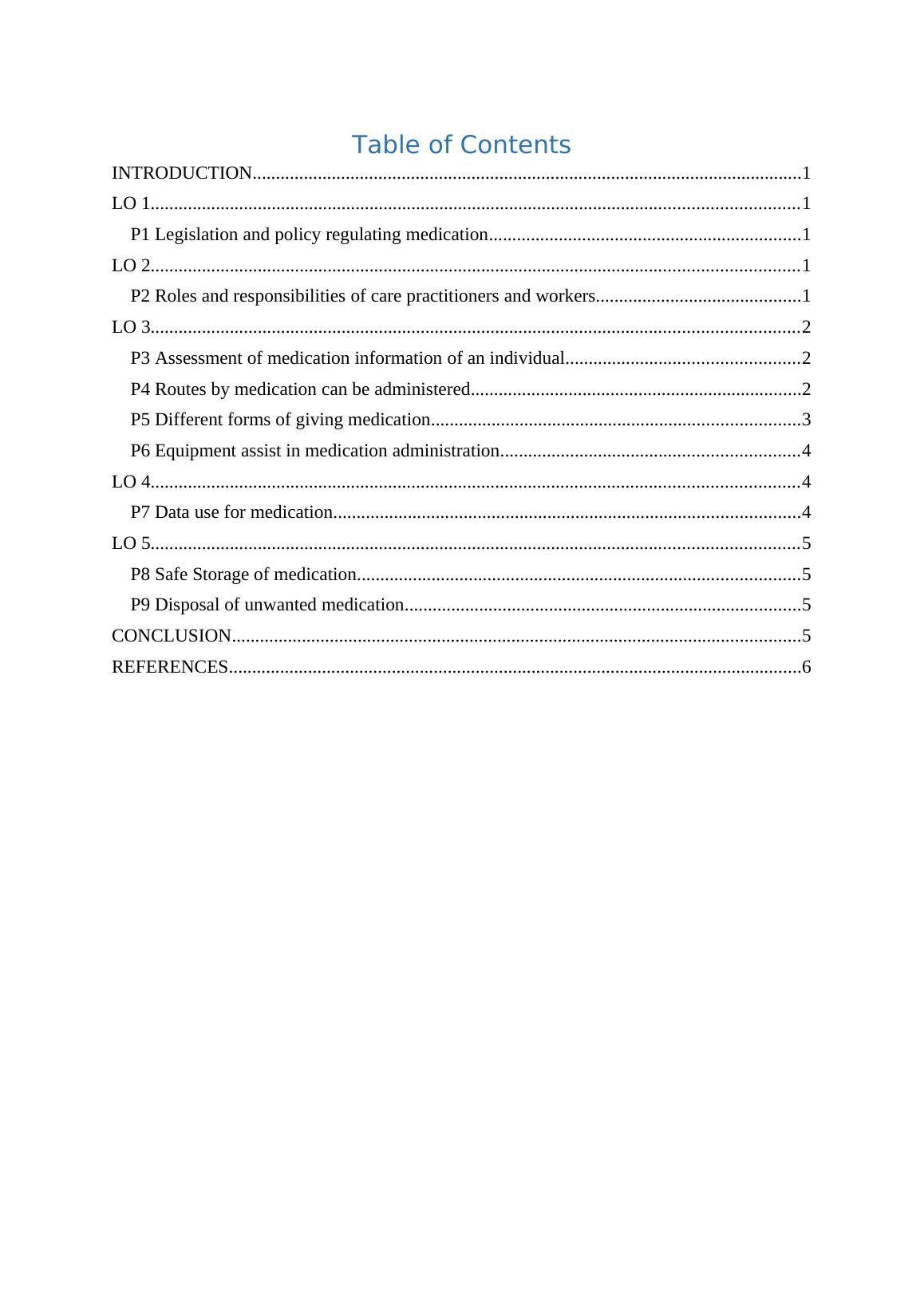 Table of Contents

INTRODUCTION....................................................................................................................1
LO 1..........................................................................................................................................1
P1 Legislation and policy regulating medication..................................................................1
LO 2..........................................................................................................................................1
P2 Roles and responsibilities of care practitioners and workers...........................................1
LO 3..........................................................................................................................................2
P3 Assessment of medication information of an individual.................................................2
P4 Routes by medication can be administered......................................................................2
P5 Different forms of giving medication...............................................................................3
P6 Equipment assist in medication administration................................................................4
LO 4..........................................................................................................................................4
P7 Data use for medication...................................................................................................4
LO 5..........................................................................................................................................5
P8 Safe Storage of medication...............................................................................................5
P9 Disposal of unwanted medication....................................................................................5
CONCLUSION........................................................................................................................5
REFERENCES.........................................................................................................................6